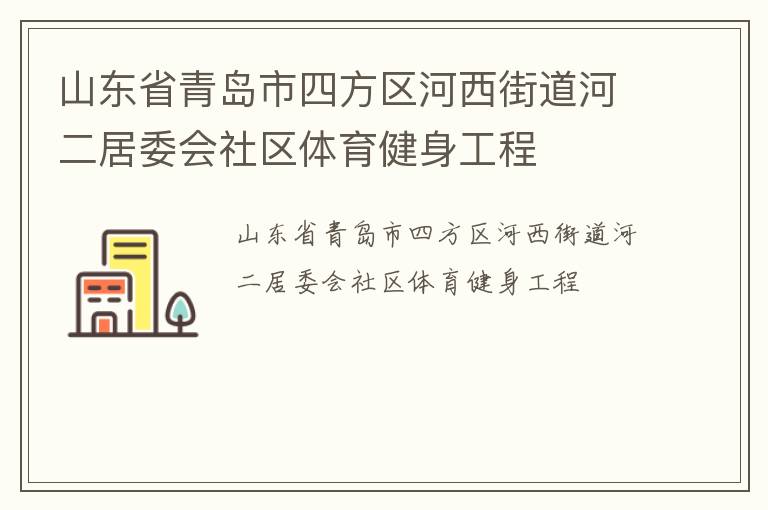 山东省青岛市四方区河西街道河二居委会社区体育健身工程

山东省青岛市四方区河西街道河二居委会社区体育健身工程